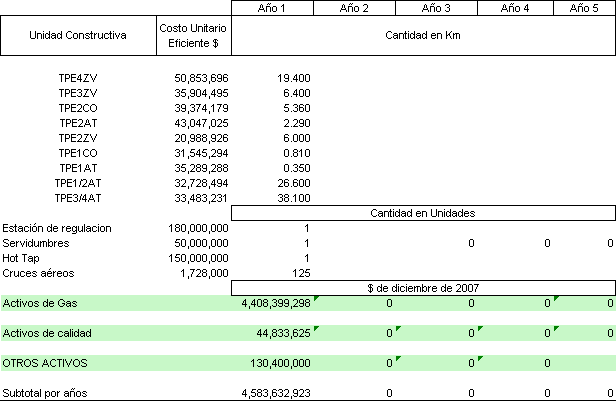 | Unidad Constructiva | Costo Unitario Eficiente $ | Año 1 | Año 2 | Año 3 | Año 4 | Año 5 |
|---|---|---|---|---|---|---|
| | | Cantidad en Km | | | | |
| TPE4ZV | 50,853,696 | 19.400 | | | | |
| TPE3ZV | 35,904,495 | 6.400 | | | | |
| TPE2CO | 39,374,179 | 5.360 | | | | |
| TPE2AT | 43,047,025 | 2.290 | | | | |
| TPE2ZV | 20,988,926 | 6.000 | | | | |
| TPE1CO | 31,545,294 | 0.810 | | | | |
| TPE1AT | 35,289,288 | 0.350 | | | | |
| TPE1/2AT | 32,728,494 | 26.600 | | | | |
| TPE3/4AT | 33,483,231 | 38.100 | | | | |
| | | Cantidad en Unidades | | | | |
| Estación de regulacion | 180,000,000 | 1 | | | | |
| Servidumbres | 50,000,000 | 1 | | 0 | 0 | 0 |
| Hot Tap | 150,000,000 | 1 | | | | |
| Cruces aéreos | 1,728,000 | 125 | | | | |
| | | $ de diciembre de 2007 | | | | |
| Activos de Gas | | 4,408,399,298 | 0 | 0 | 0 | 0 |
| Activos de calidad | | 44,833,625 | 0 | 0 | 0 | 0 |
| OTROS ACTIVOS | | 130,400,000 | 0 | 0 | 0 | |
| Subtotal por años | | 4,583,632,923 | 0 | 0 | 0 | 0 |